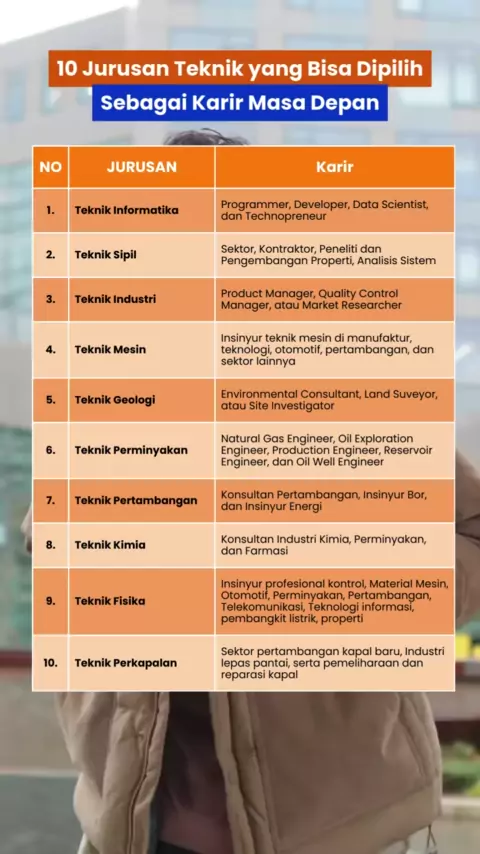 10 Jurusan Teknik yang Bisa Dipilih
Sebagai Karir Masa Depan

| NO | JURUSAN | Karir |
|---|---|---|
| 1. | Teknik Informatika | Programmer, Developer, Data Scientist, dan Technopreneur |
| 2. | Teknik Sipil | Sektor, Kontraktor, Peneliti dan Pengembangan Properti, Analisis Sistem |
| 3. | Teknik Industri | Product Manager, Quality Control Manager, atau Market Researcher |
| 4. | Teknik Mesin | Insinyur teknik mesin di manufaktur, teknologi, otomotif, pertambangan, dan sektor lainnya |
| 5. | Teknik Geologi | Environmental Consultant, Land Suveyor, atau Site Investigator |
| 6. | Teknik Perminyakan | Natural Gas Engineer, Oil Exploration Engineer, Production Engineer, Reservoir Engineer, dan Oil Well Engineer |
| 7. | Teknik Pertambangan | Konsultan Pertambangan, Insinyur Bor, dan Insinyur Energi |
| 8. | Teknik Kimia | Konsultan Industri Kimia, Perminyakan, dan Farmasi |
| 9. | Teknik Fisika | Insinyur profesional kontrol, Material Mesin, Otomotif, Perminyakan, Pertambangan, Telekomunikasi, Teknologi informasi, pembangkit listrik, properti |
| 10. | Teknik Perkapalan | Sektor pertambangan kapal baru, Industri lepas pantai, serta pemeliharaan dan reparasi kapal |